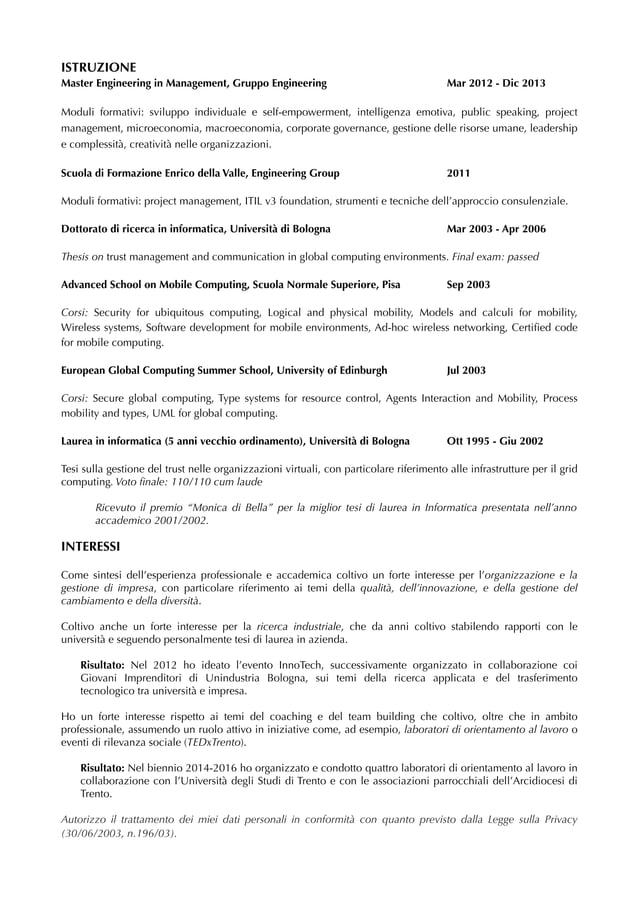 ISTRUZIONE

Master Engineering in Management, Gruppo Engineering Mar 2012 - Dic 2013

Moduli formativi: sviluppo individuale e self-empowerment, intelligenza emotiva, public speaking, project management, microeconomia, macroeconomia, corporate governance, gestione delle risorse umane, leadership e complessità, creatività nelle organizzazioni.

Scuola di Formazione Enrico della Valle, Engineering Group 2011

Moduli formativi: project management, ITIL v3 foundation, strumenti e tecniche dell'approccio consulenziale.

Dottorato di ricerca in informatica, Università di Bologna Mar 2003 - Apr 2006

Thesis on trust management and communication in global computing environments. Final exam: passed

Advanced School on Mobile Computing, Scuola Normale Superiore, Pisa Sep 2003

Corsi: Security for ubiquitous computing, Logical and physical mobility, Models and calculi for mobility, Wireless systems, Software development for mobile environments, Ad-hoc wireless networking, Certified code for mobile computing.

European Global Computing Summer School, University of Edinburgh Jul 2003

Corsi: Secure global computing, Type systems for resource control, Agents Interaction and Mobility, Process mobility and types, UML for global computing.

Laurea in informatica (5 anni vecchio ordinamento), Università di Bologna Ott 1995 - Giu 2002

Tesi sulla gestione del trust nelle organizzazioni virtuali, con particolare riferimento alle infrastrutture per il grid computing. Voto finale: 110/110 cum laude

Ricevuto il premio "Monica di Bella" per la miglior tesi di laurea in Informatica presentata nell'anno accademico 2001/2002.

INTERESSI

Come sintesi dell'esperienza professionale e accademica coltivo un forte interesse per l'organizzazione e la gestione di impresa, con particolare riferimento ai temi della qualità, dell'innovazione, e della gestione del cambiamento e della diversità.

Coltivo anche un forte interesse per la ricerca industriale, che da anni coltivo stabilendo rapporti con le università e seguendo personalmente tesi di laurea in azienda.

Risultato: Nel 2012 ho ideato l'evento InnoTech, successivamente organizzato in collaborazione coi Giovani Imprenditori di Unindustria Bologna, sui temi della ricerca applicata e del trasferimento tecnologico tra università e impresa.

Ho un forte interesse rispetto ai temi del coaching e del team building che coltivo, oltre che in ambito professionale, assumendo un ruolo attivo in iniziative come, ad esempio, laboratori di orientamento al lavoro o eventi di rilevanza sociale (TEDxTrento).

Risultato: Nel biennio 2014-2016 ho organizzato e condotto quattro laboratori di orientamento al lavoro in collaborazione con l'Università degli Studi di Trento e con le associazioni parrocchiali dell'Arcidiocesi di Trento.

Autorizzo il trattamento dei miei dati personali in conformità con quanto previsto dalla Legge sulla Privacy (30/06/2003, n.196/03).